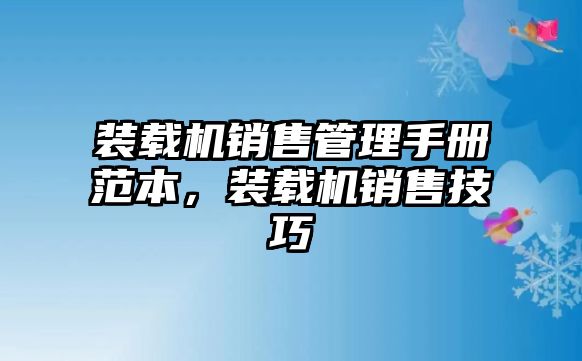 装载机销售管理手册范本，装载机销售技巧